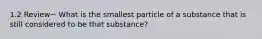 1.2 Review– What is the smallest particle of a substance that is still considered to be that substance?